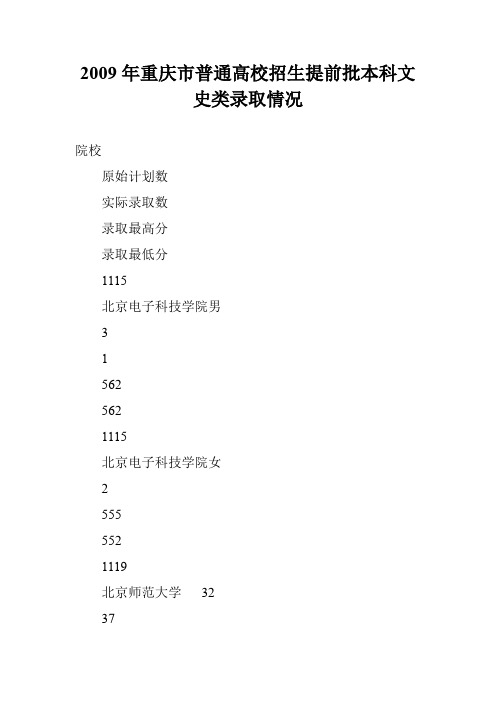 2009 年重庆市普通高校招生提前批本科文史类录取情况

院校

原始计划数

实际录取数

录取最高分

录取最低分

1115

北京电子科技学院男

3

1

562

562

1115

北京电子科技学院女

2

555

552

1119

北京师范大学　32

37